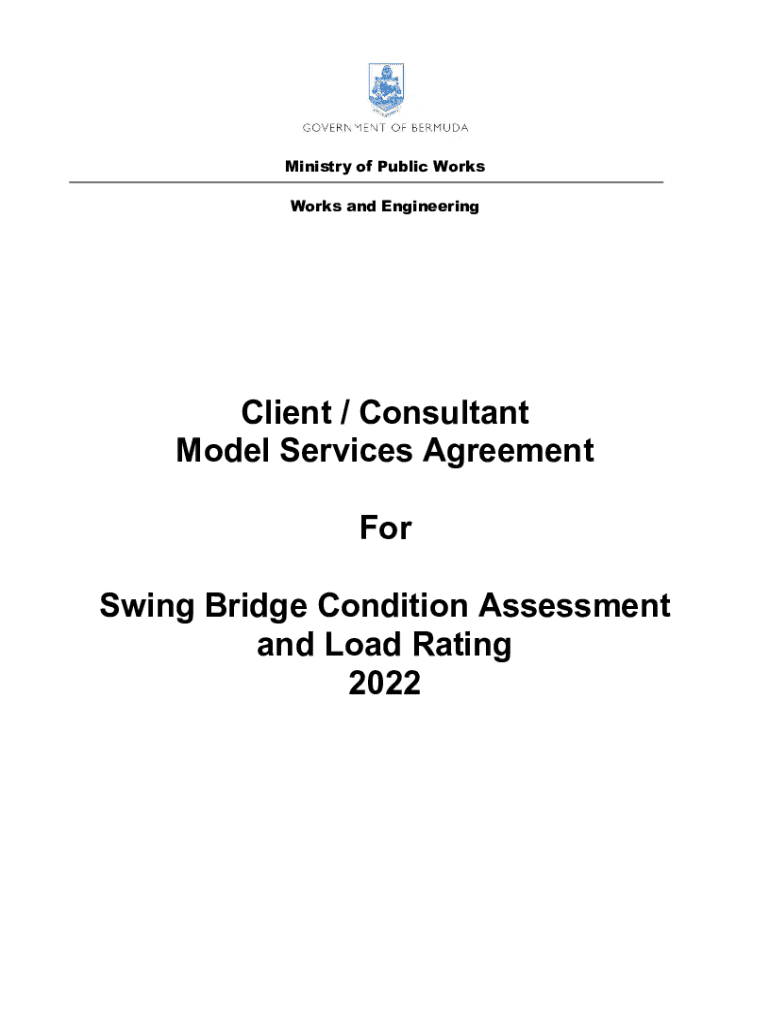 GOVERNMENT OF BERMUDA

Ministry of Public Works

Works and Engineering

Client / Consultant
Model Services Agreement

For

Swing Bridge Condition Assessment and Load Rating
2022